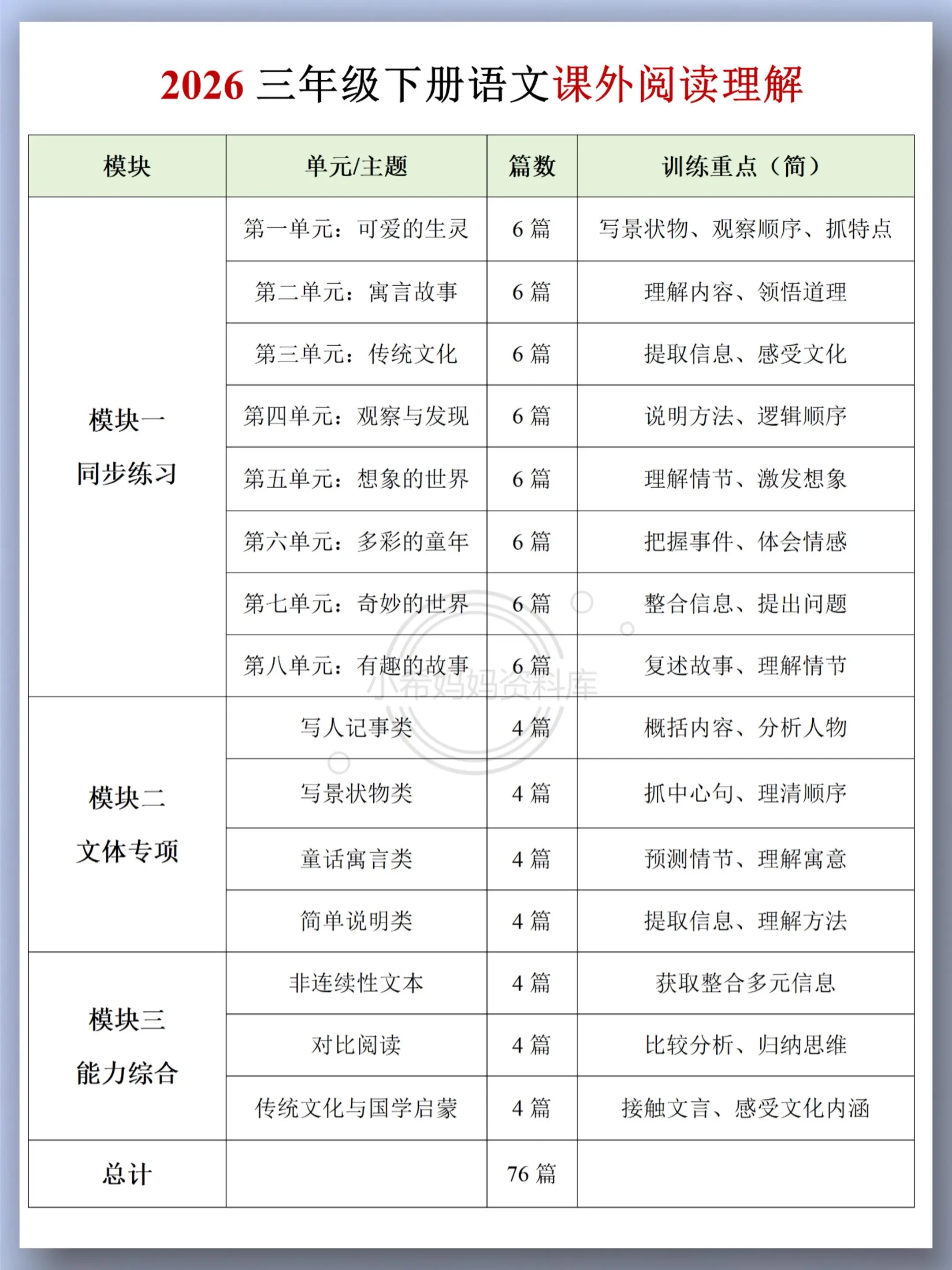 2026 三年级下册语文课外阅读理解

| 模块 | 单元/主题 | 篇数 | 训练重点（简） |
|---|---|---|---|
| 模块一 同步练习 | 第一单元：可爱的生灵 | 6 篇 | 写景状物、观察顺序、抓特点 |
| | 第二单元：寓言故事 | 6 篇 | 理解内容、领悟道理 |
| | 第三单元：传统文化 | 6 篇 | 提取信息、感受文化 |
| | 第四单元：观察与发现 | 6 篇 | 说明方法、逻辑顺序 |
| | 第五单元：想象的世界 | 6 篇 | 理解情节、激发想象 |
| | 第六单元：多彩的童年 | 6 篇 | 把握事件、体会情感 |
| | 第七单元：奇妙的世界 | 6 篇 | 整合信息、提出问题 |
| | 第八单元：有趣的故事 | 6 篇 | 复述故事、理解情节 |
| 模块二 文体专项 | 写人记事类 | 4 篇 | 概括内容、分析人物 |
| | 写景状物类 | 4 篇 | 抓中心句、理清顺序 |
| | 童话寓言类 | 4 篇 | 预测情节、理解寓意 |
| | 简单说明类 | 4 篇 | 提取信息、理解方法 |
| 模块三 能力综合 | 非连续性文本 | 4 篇 | 获取整合多元信息 |
| | 对比阅读 | 4 篇 | 比较分析、归纳思维 |
| | 传统文化与国学启蒙 | 4 篇 | 接触文言、感受文化内涵 |
| 总计 | | 76 篇 | |

小布妈妈资料库